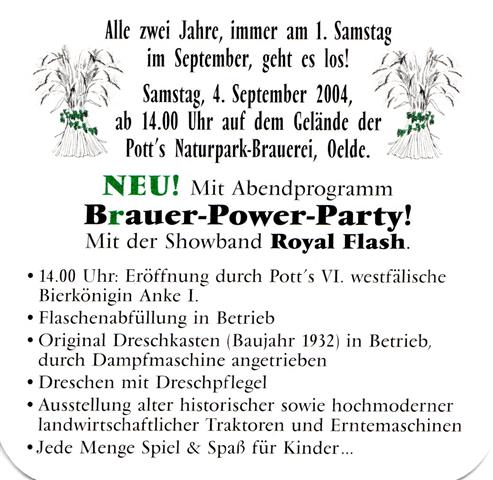 Alle zwei Jahre, immer am 1. Samstag im September, geht es los!

Samstag, 4. September 2004, ab 14.00 Uhr auf dem Gelände der Pott's Naturpark-Brauerei, Oelde.

NEU! Mit Abendprogramm

Brauer-Power-Party!

Mit der Showband Royal Flash.

• 14.00 Uhr: Eröffnung durch Pott's VI. westfälische Bierkönigin Anke I.
• Flaschenabfüllung in Betrieb
• Original Dreschkasten (Baujahr 1932) in Betrieb, durch Dampfmaschine angetrieben
• Dreschen mit Dreschpflegel
• Ausstellung alter historischer sowie hochmoderner landwirtschaftlicher Traktoren und Erntemaschinen
• Jede Menge Spiel & Spaß für Kinder...